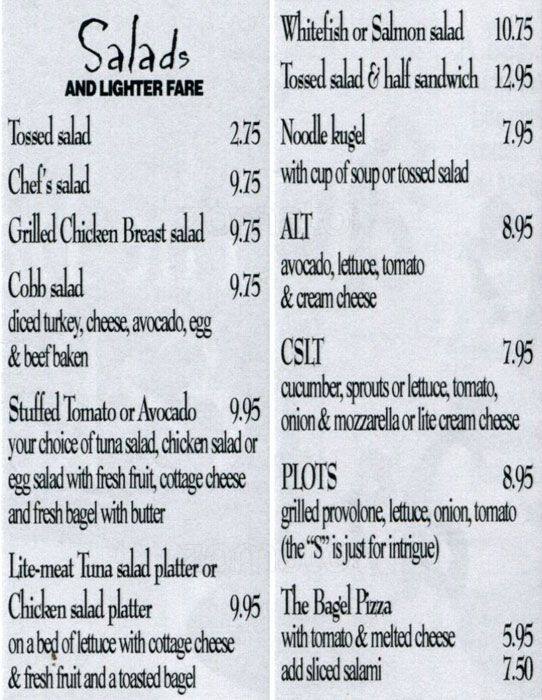 Salads
AND LIGHTER FARE

Tossed salad 2.75

Chef's salad 9.75

Grilled Chicken Breast salad 9.75

Cobb salad 9.75
diced turkey, cheese, avocado, egg & beef baken

Stuffed Tomato or Avocado 9.95
your choice of tuna salad, chicken salad or egg salad with fresh fruit, cottage cheese and fresh bagel with butter

Lite-meat Tuna salad platter or Chicken salad platter 9.95
on a bed of lettuce with cottage cheese & fresh fruit and a toasted bagel

Whitefish or Salmon salad 10.75

Tossed salad & half sandwich 12.95

Noodle kugel 7.95
with cup of soup or tossed salad

ALT 8.95
avocado, lettuce, tomato & cream cheese

CSLT 7.95
cucumber, sprouts or lettuce, tomato, onion & mozzarella or lite cream cheese

PLOTS 8.95
grilled provolone, lettuce, onion, tomato (the "S" is just for intrigue)

The Bagel Pizza
with tomato & melted cheese 5.95
add sliced salami 7.50